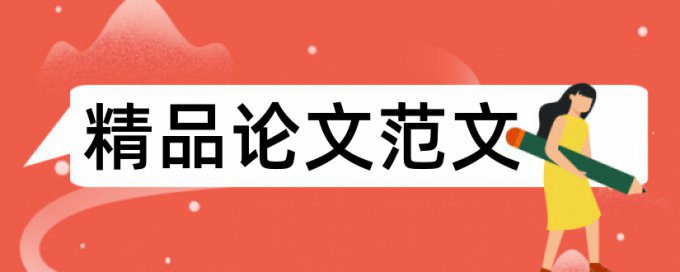 精品论文范文